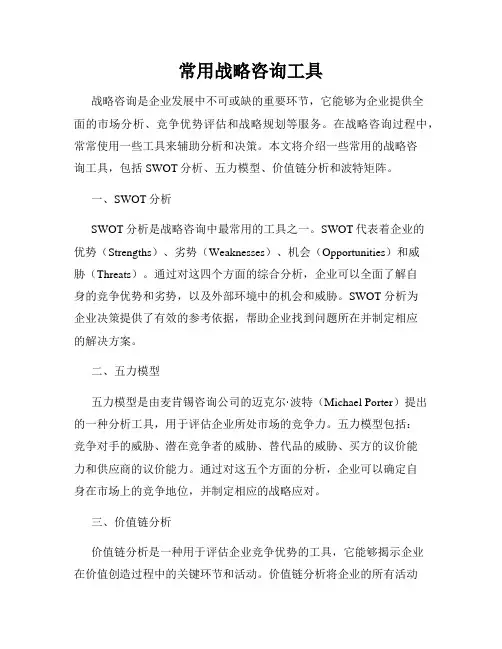 常用战略咨询工具

战略咨询是企业发展中不可或缺的重要环节，它能够为企业提供全面的市场分析、竞争优势评估和战略规划等服务。在战略咨询过程中，常常使用一些工具来辅助分析和决策。本文将介绍一些常用的战略咨询工具，包括 SWOT 分析、五力模型、价值链分析和波特矩阵。

一、SWOT 分析

SWOT 分析是战略咨询中最常用的工具之一。SWOT 代表着企业的优势（Strengths）、劣势（Weaknesses）、机会（Opportunities）和威胁（Threats）。通过对这四个方面的综合分析，企业可以全面了解自身的竞争优势和劣势，以及外部环境中的机会和威胁。SWOT 分析为企业决策提供了有效的参考依据，帮助企业找到问题所在并制定相应的解决方案。

二、五力模型

五力模型是由麦肯锡咨询公司的迈克尔·波特（Michael Porter）提出的一种分析工具，用于评估企业所处市场的竞争力。五力模型包括：竞争对手的威胁、潜在竞争者的威胁、替代品的威胁、买方的议价能力和供应商的议价能力。通过对这五个方面的分析，企业可以确定自身在市场上的竞争地位，并制定相应的战略应对。

三、价值链分析

价值链分析是一种用于评估企业竞争优势的工具，它能够揭示企业在价值创造过程中的关键环节和活动。价值链分析将企业的所有活动